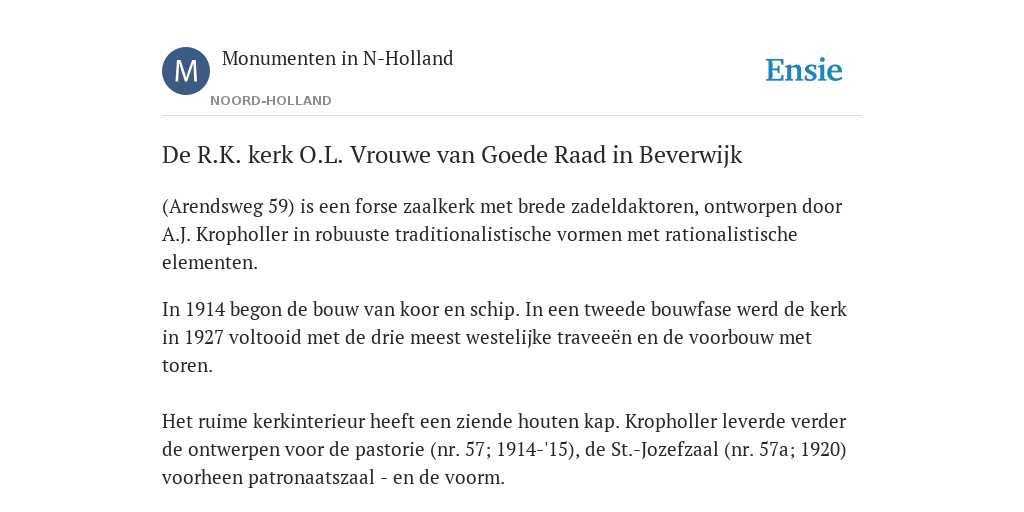 M

Monumenten in N-Holland

NOORD-HOLLAND

Ensie

De R.K. kerk O.L. Vrouwe van Goede Raad in Beverwijk

(Arendsweg 59) is een forse zaalkerk met brede zadeldaktoren, ontworpen door A.J. Kropholler in robuuste traditionalistische vormen met rationalistische elementen.

In 1914 begon de bouw van koor en schip. In een tweede bouwfase werd de kerk in 1927 voltooid met de drie meest westelijke traveeën en de voorbouw met toren.

Het ruime kerkinterieur heeft een ziende houten kap. Kropholler leverde verder de ontwerpen voor de pastorie (nr. 57; 1914-'15), de St.-Jozefzaal (nr. 57a; 1920) voorheen patronaatszaal - en de voorm.